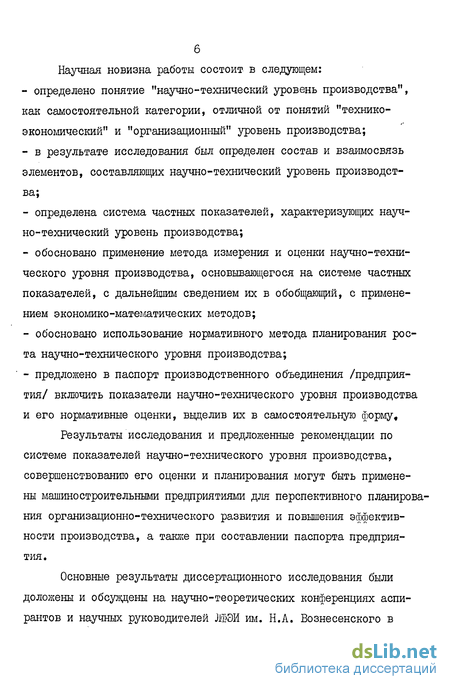 6

Научная новизна работы состоит в следующем:
- определено понятие "научно-технический уровень производства", как самостоятельной категории, отличной от понятий "технико-экономический" и "организационный" уровень производства;
- в результате исследования был определен состав и взаимосвязь элементов, составляющих научно-технический уровень производства;
- определена система частных показателей, характеризующих научно-технический уровень производства;
- обосновано применение метода измерения и оценки научно-технического уровня производства, основывающегося на системе частных показателей, с дальнейшим сведением их в обобщающий, с применением экономико-математических методов;
- обосновано использование нормативного метода планирования роста научно-технического уровня производства;
- предложено в паспорт производственного объединения /предприятия/ включить показатели научно-технического уровня производства и его нормативные оценки, выделив их в самостоятельную форму.

Результаты исследования и предложенные рекомендации по системе показателей научно-технического уровня производства, совершенствованию его оценки и планирования могут быть применены машиностроительными предприятиями для перспективного планирования организационно-технического развития и повышения эффективности производства, а также при составлении паспорта предприятия.

Основные результаты диссертационного исследования были доложены и обсуждены на научно-теоретических конференциях аспирантов и научных руководителей ЛФЭИ им. Н.А. Вознесенского в

dsLib.net
библиотека диссертаций